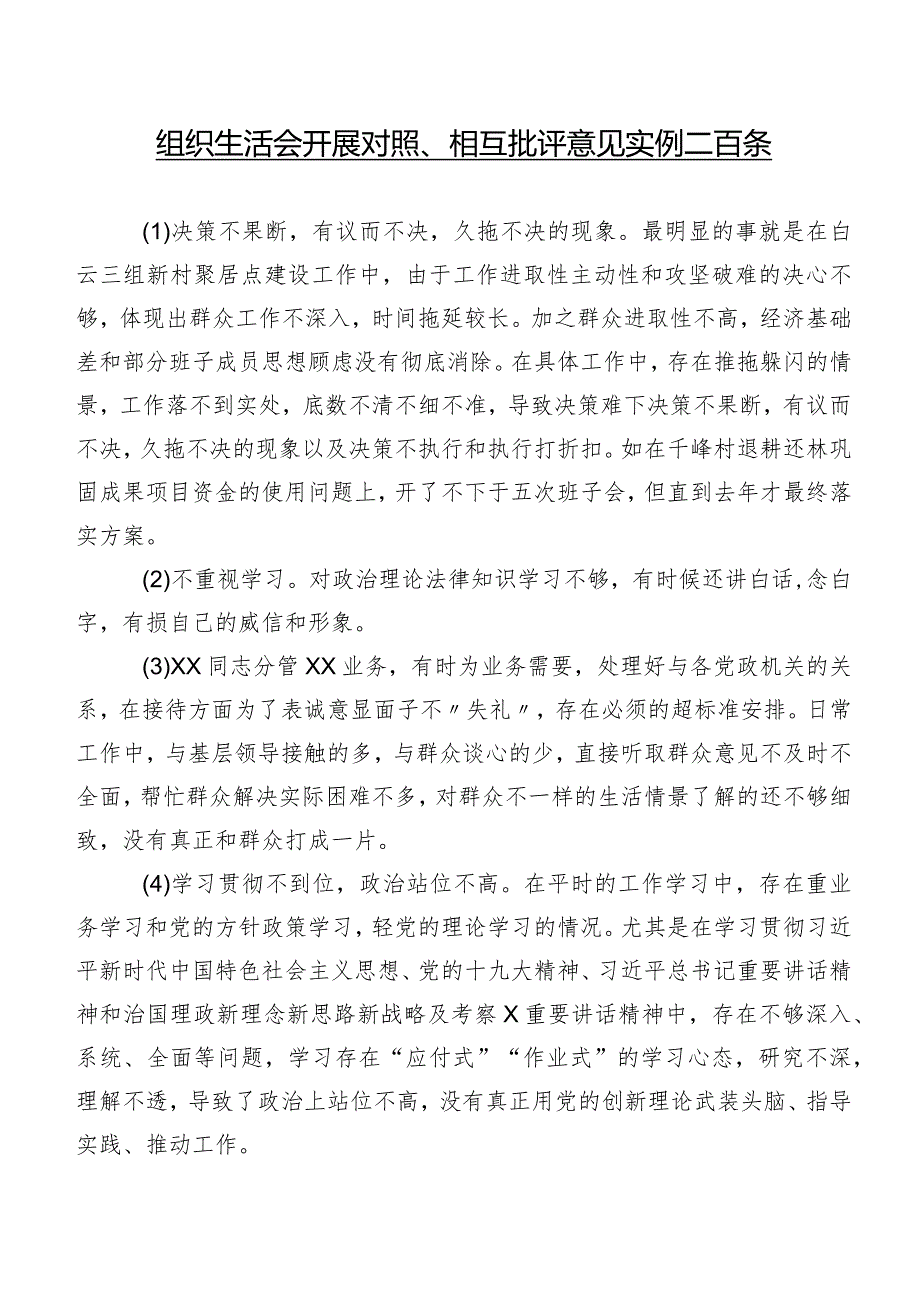 组织生活会开展对照、相互批评意见实例二百条

(1)决策不果断，有议而不决，久拖不决的现象。最明显的事就是在白云三组新村聚居点建设工作中，由于工作进取性主动性和攻坚破难的决心不够，体现出群众工作不深入，时间拖延较长。加之群众进取性不高，经济基础差和部分班子成员思想顾虑没有彻底消除。在具体工作中，存在推拖躲闪的情景，工作落不到实处，底数不清不细不准，导致决策难下决策不果断，有议而不决，久拖不决的现象以及决策不执行和执行打折扣。如在千峰村退耕还林巩固成果项目资金的使用问题上，开了不下于五次班子会，但直到去年才最终落实方案。

(2)不重视学习。对政治理论法律知识学习不够，有时候还讲白话,念白字，有损自己的威信和形象。

(3)XX同志分管XX业务，有时为业务需要，处理好与各党政机关的关系，在接待方面为了表诚意显面子不〃失礼〃，存在必须的超标准安排。日常工作中，与基层领导接触的多，与群众谈心的少，直接听取群众意见不及时不全面，帮忙群众解决实际困难不多，对群众不一样的生活情景了解的还不够细致，没有真正和群众打成一片。

(4)学习贯彻不到位，政治站位不高。在平时的工作学习中，存在重业务学习和党的方针政策学习，轻党的理论学习的情况。尤其是在学习贯彻习近平新时代中国特色社会主义思想、党的十九大精神、习近平总书记重要讲话精神和治国理政新理念新思路新战略及考察X重要讲话精神中，存在不够深入、系统、全面等问题，学习存在“应付式”“作业式”的学习心态，研究不深，理解不透，导致了政治上站位不高，没有真正用党的创新理论武装头脑、指导实践、推动工作。